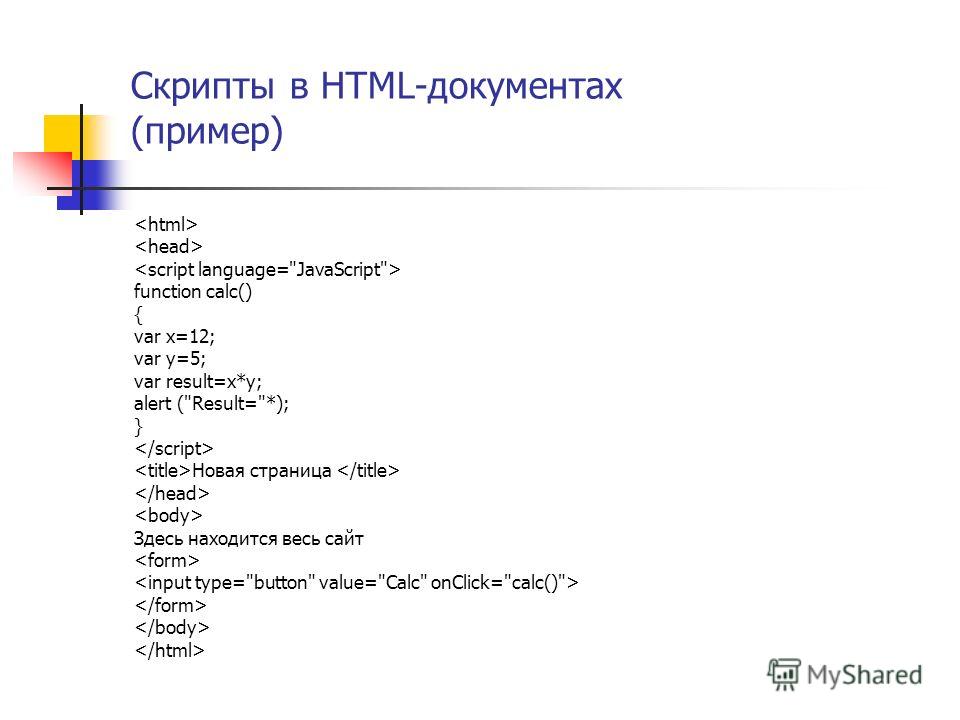 Скрипты в HTML-документах (пример)

<html>
<head>
<script language="JavaScript">
function calc()
{
var x=12;
var y=5;
var result=x*y;
alert ("Result="*);
}
</script>
<title>Новая страница </title>
</head>
<body>
Здесь находится весь сайт
<form>
<input type="button" value="Calc" onClick="calc()">
</form>
</body>
</html>

MyShared